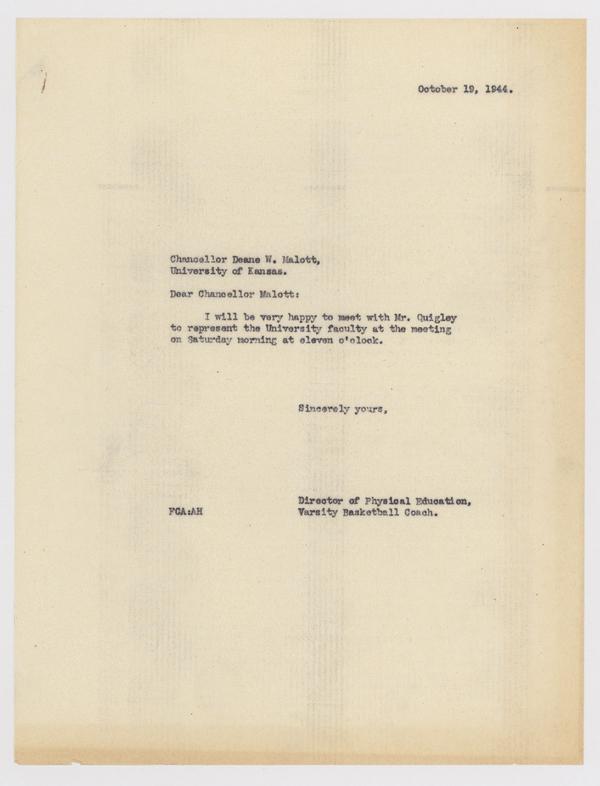 October 19, 1944.

Chancellor Deane W. Malott,
University of Kansas.

Dear Chancellor Malott:

I will be very happy to meet with Mr. Quigley to represent the University faculty at the meeting on Saturday morning at eleven o'clock.

Sincerely yours,

Director of Physical Education,
Varsity Basketball Coach.

FCA:AH